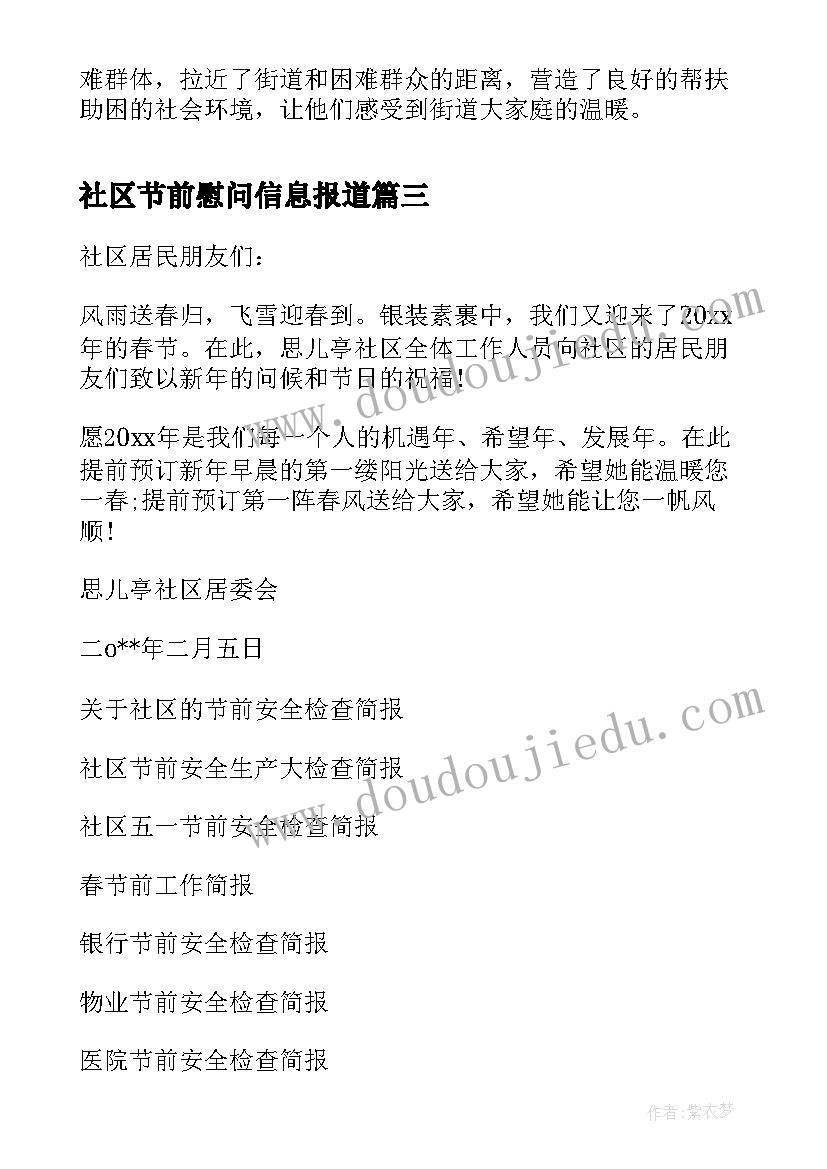 难群体，拉近了街道和困难群众的距离，营造了良好的帮扶助困的社会环境，让他们感受到街道大家庭的温暖。

社区节前慰问信息报道篇三

社区居民朋友们：

风雨送春归，飞雪迎春到。银装素裹中，我们又迎来了20xx年的春节。在此，思儿亭社区全体工作人员向社区的居民朋友们致以新年的问候和节日的祝福!

愿20xx年是我们每一个人的机遇年、希望年、发展年。在此提前预订新年早晨的第一缕阳光送给大家，希望她能温暖您一春;提前预订第一阵春风送给大家，希望她能让您一帆风顺!

思儿亭社区居委会

二o**年二月五日

关于社区的节前安全检查简报

社区节前安全生产大检查简报

社区五一节前安全检查简报

春节前工作简报

银行节前安全检查简报

物业节前安全检查简报

医院节前安全检查简报

www.doudoujiedu.com

www.doudoujiedu.com

作者：紫衣梦